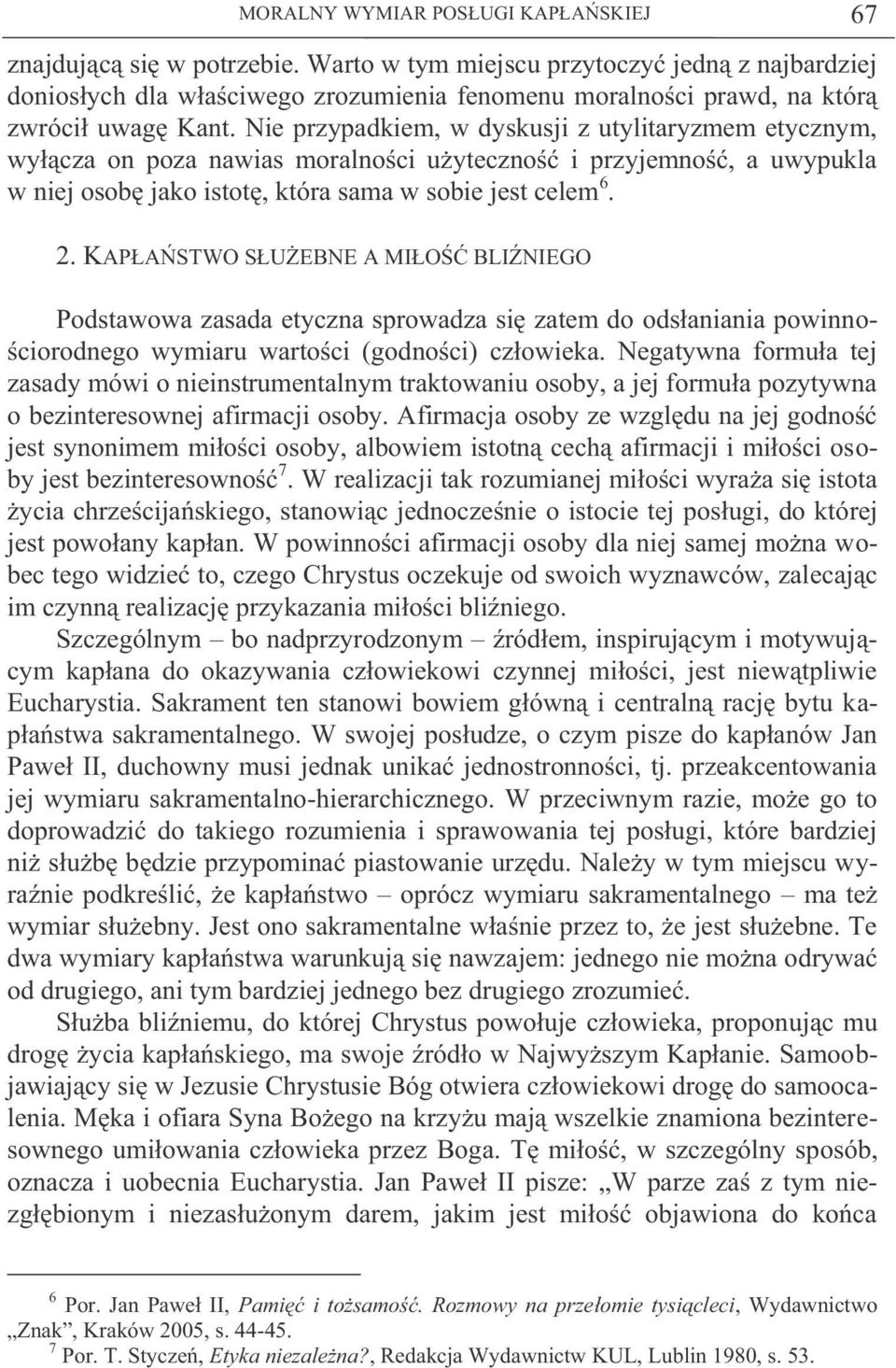 MORALNY WYMIAR POSŁUGI KAPŁAŃSKIEJ 67

znajdującą się w potrzebie. Warto w tym miejscu przytoczyć jedną z najbardziej doniosłych dla właściwego zrozumienia fenomenu moralności prawd, na którą zwrócił uwagę Kant. Nie przypadkiem, w dyskusji z utylitaryzmem etycznym, wyłącza on poza nawias moralności użyteczność i przyjemność, a uwypukla w niej osobę jako istotę, która sama w sobie jest celem$^6$.

2. KAPŁAŃSTWO SŁUŻEBNE A MIŁOŚĆ BLIŹNIEGO

Podstawowa zasada etyczna sprowadza się zatem do odsłaniania powinnościorodnego wymiaru wartości (godności) człowieka. Negatywna formuła tej zasady mówi o nieinstrumentalnym traktowaniu osoby, a jej formuła pozytywna o bezinteresownej afirmacji osoby. Afirmacja osoby ze względu na jej godność jest synonimem miłości osoby, albowiem istotną cechą afirmacji i miłości osoby jest bezinteresowność$^7$. W realizacji tak rozumianej miłości wyraża się istota życia chrześcijańskiego, stanowiąc jednocześnie o istocie tej posługi, do której jest powołany kapłan. W powinności afirmacji osoby dla niej samej można wobec tego widzieć to, czego Chrystus oczekuje od swoich wyznawców, zalecając im czynną realizację przykazania miłości bliźniego.

Szczególnym – bo nadprzyrodzonym – źródłem, inspirującym i motywującym kapłana do okazywania człowiekowi czynnej miłości, jest niewątpliwie Eucharystia. Sakrament ten stanowi bowiem główną i centralną rację bytu kapłaństwa sakramentalnego. W swojej posłudze, o czym pisze do kapłanów Jan Paweł II, duchowny musi jednak unikać jednostronności, tj. przeakcentowania jej wymiaru sakramentalno-hierarchicznego. W przeciwnym razie, może go to doprowadzić do takiego rozumienia i sprawowania tej posługi, które bardziej niż służbę będzie przypominać piastowanie urzędu. Należy w tym miejscu wyraźnie podkreślić, że kapłaństwo – oprócz wymiaru sakramentalnego – ma też wymiar służebny. Jest ono sakramentalne właśnie przez to, że jest służebne. Te dwa wymiary kapłaństwa warunkują się nawzajem: jednego nie można odrywać od drugiego, ani tym bardziej jednego bez drugiego zrozumieć.

Służba bliźniemu, do której Chrystus powołuje człowieka, proponując mu drogę życia kapłańskiego, ma swoje źródło w Najwyższym Kapłanie. Samoobjawiający się w Jezusie Chrystusie Bóg otwiera człowiekowi drogę do samoocalenia. Męka i ofiara Syna Bożego na krzyżu mają wszelkie znamiona bezinteresownego umiłowania człowieka przez Boga. Tę miłość, w szczególny sposób, oznacza i uobecnia Eucharystia. Jan Paweł II pisze: „W parze zaś z tym niezgłębionym i niezasłużonym darem, jakim jest miłość objawiona do końca

$^6$ Por. Jan Paweł II, Pamięć i tożsamość. Rozmowy na przełomie tysiącleci, Wydawnictwo „Znak", Kraków 2005, s. 44-45.
$^7$ Por. T. Styczeń, Etyka niezależna?, Redakcja Wydawnictw KUL, Lublin 1980, s. 53.